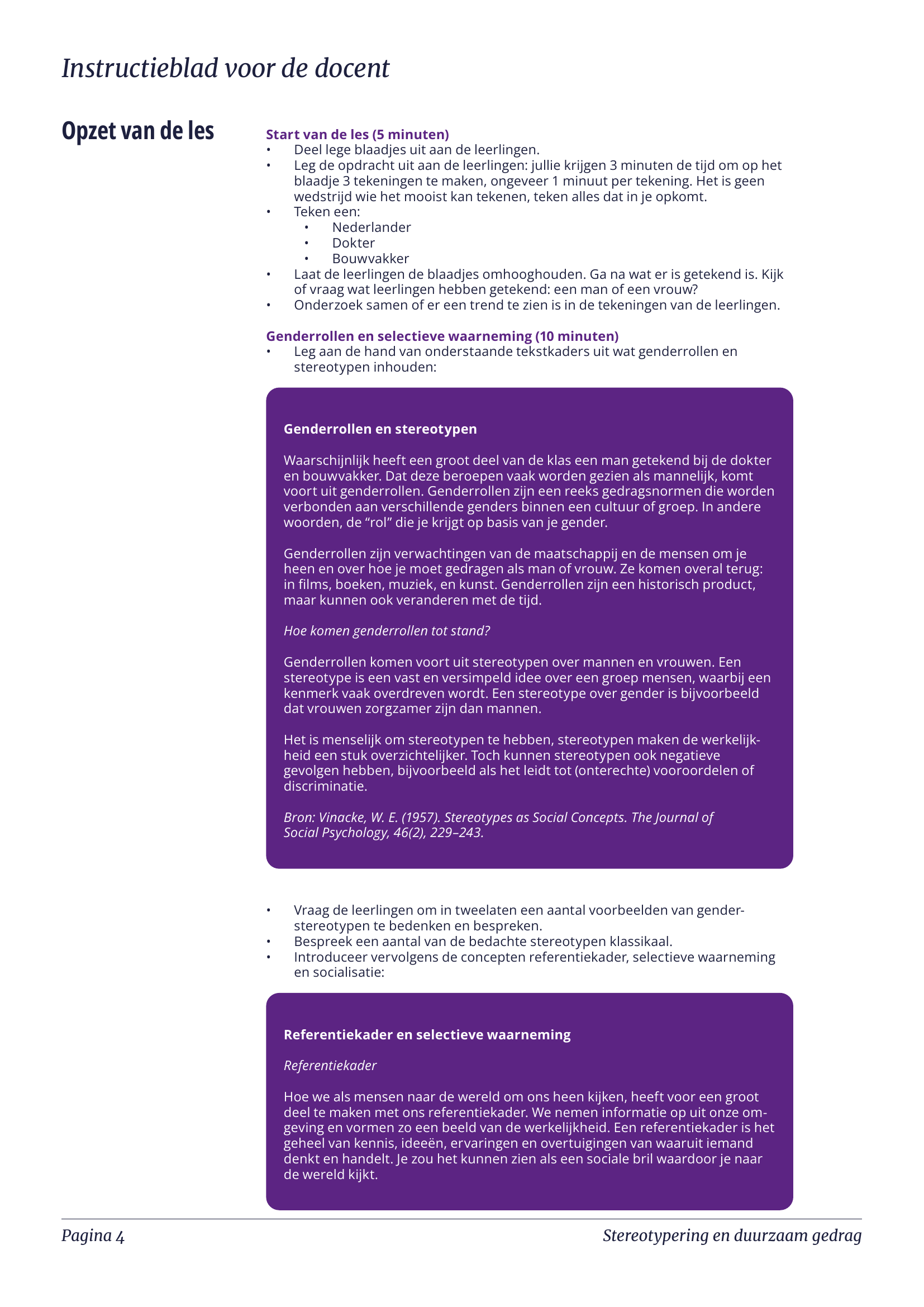 Instructieblad voor de docent

Opzet van de les

Start van de les (5 minuten)
• Deel lege blaadjes uit aan de leerlingen.
• Leg de opdracht uit aan de leerlingen: jullie krijgen 3 minuten de tijd om op het blaadje 3 tekeningen te maken, ongeveer 1 minuut per tekening. Het is geen wedstrijd wie het mooist kan tekenen, teken alles dat in je opkomt.
• Teken een:
  • Nederlander
  • Dokter
  • Bouwvakker
• Laat de leerlingen de blaadjes omhooghouden. Ga na wat er is getekend is. Kijk of vraag wat leerlingen hebben getekend: een man of een vrouw?
• Onderzoek samen of er een trend te zien is in de tekeningen van de leerlingen.

Genderrollen en selectieve waarneming (10 minuten)
• Leg aan de hand van onderstaande tekstkaders uit wat genderrollen en stereotypen inhouden:

Genderrollen en stereotypen

Waarschijnlijk heeft een groot deel van de klas een man getekend bij de dokter en bouwvakker. Dat deze beroepen vaak worden gezien als mannelijk, komt voort uit genderrollen. Genderrollen zijn een reeks gedragsnormen die worden verbonden aan verschillende genders binnen een cultuur of groep. In andere woorden, de “rol” die je krijgt op basis van je gender.

Genderrollen zijn verwachtingen van de maatschappij en de mensen om je heen en over hoe je moet gedragen als man of vrouw. Ze komen overal terug: in films, boeken, muziek, en kunst. Genderrollen zijn een historisch product, maar kunnen ook veranderen met de tijd.

Hoe komen genderrollen tot stand?

Genderrollen komen voort uit stereotypen over mannen en vrouwen. Een stereotype is een vast en versimpeld idee over een groep mensen, waarbij een kenmerk vaak overdreven wordt. Een stereotype over gender is bijvoorbeeld dat vrouwen zorgzamer zijn dan mannen.

Het is menselijk om stereotypen te hebben, stereotypen maken de werkelijkheid een stuk overzichtelijker. Toch kunnen stereotypen ook negatieve gevolgen hebben, bijvoorbeeld als het leidt tot (onterechte) vooroordelen of discriminatie.

Bron: Vinacke, W. E. (1957). Stereotypes as Social Concepts. The Journal of Social Psychology, 46(2), 229–243.

• Vraag de leerlingen om in tweelaten een aantal voorbeelden van genderstereotypen te bedenken en bespreken.
• Bespreek een aantal van de bedachte stereotypen klassikaal.
• Introduceer vervolgens de concepten referentiekader, selectieve waarneming en socialisatie:

Referentiekader en selectieve waarneming

Referentiekader

Hoe we als mensen naar de wereld om ons heen kijken, heeft voor een groot deel te maken met ons referentiekader. We nemen informatie op uit onze omgeving en vormen zo een beeld van de werkelijkheid. Een referentiekader is het geheel van kennis, ideeën, ervaringen en overtuigingen van waaruit iemand denkt en handelt. Je zou het kunnen zien als een sociale bril waardoor je naar de wereld kijkt.

Pagina 4

Stereotypering en duurzaam gedrag